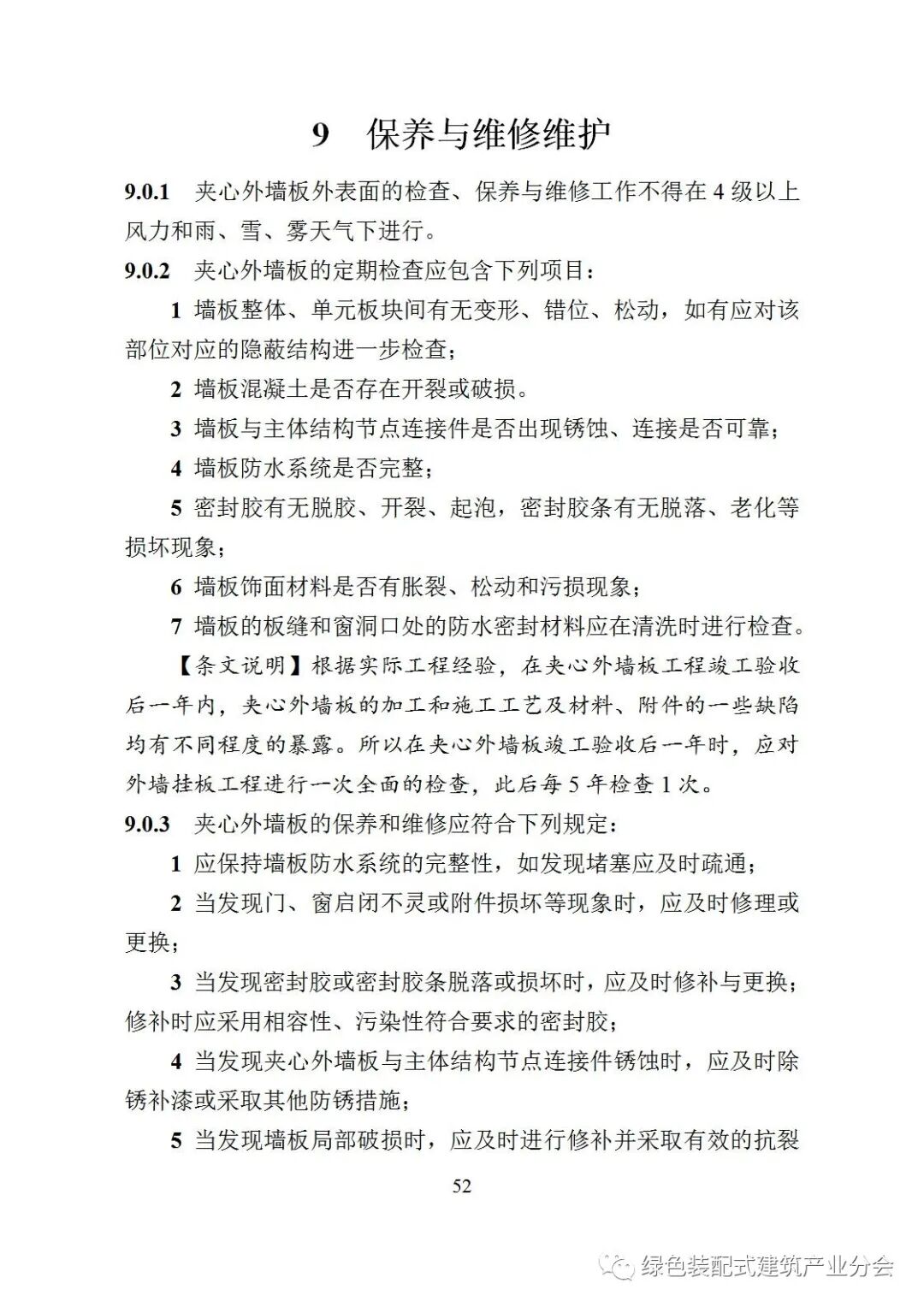 9 保养与维修维护

9.0.1 夹心外墙板外表面的检查、保养与维修工作不得在 4 级以上风力和雨、雪、雾天气下进行。

9.0.2 夹心外墙板的定期检查应包含下列项目：

1 墙板整体、单元板块间有无变形、错位、松动，如有应对该部位对应的隐蔽结构进一步检查；

2 墙板混凝土是否存在开裂或破损。

3 墙板与主体结构节点连接件是否出现锈蚀、连接是否可靠；

4 墙板防水系统是否完整；

5 密封胶有无脱胶、开裂、起泡，密封胶条有无脱落、老化等损坏现象；

6 墙板饰面材料是否有胀裂、松动和污损现象；

7 墙板的板缝和窗洞口处的防水密封材料应在清洗时进行检查。

【条文说明】根据实际工程经验，在夹心外墙板工程竣工验收后一年内，夹心外墙板的加工和施工工艺及材料、附件的一些缺陷均有不同程度的暴露。所以在夹心外墙板竣工验收后一年时，应对外墙挂板工程进行一次全面的检查，此后每 5 年检查 1 次。

9.0.3 夹心外墙板的保养和维修应符合下列规定：

1 应保持墙板防水系统的完整性，如发现堵塞应及时疏通；

2 当发现门、窗启闭不灵或附件损坏等现象时，应及时修理或更换；

3 当发现密封胶或密封胶条脱落或损坏时，应及时修补与更换；修补时应采用相容性、污染性符合要求的密封胶；

4 当发现夹心外墙板与主体结构节点连接件锈蚀时，应及时除锈补漆或采取其他防锈措施；

5 当发现墙板局部破损时，应及时进行修补并采取有效的抗裂

52

绿色装配式建筑产业分会